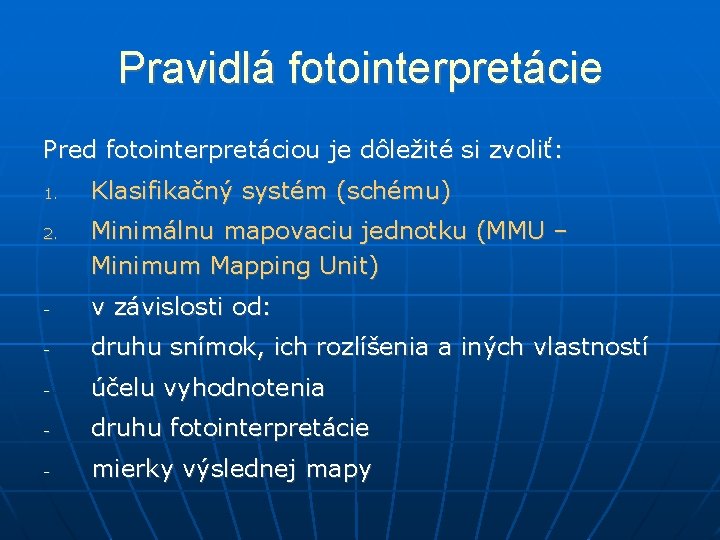 Pravidlá fotointerpretácie

Pred fotointerpretáciou je dôležité si zvoliť:

1. Klasifikačný systém (schému)
2. Minimálnu mapovaciu jednotku (MMU – Minimum Mapping Unit)

- v závislosti od:
- druhu snímok, ich rozlíšenia a iných vlastností
- účelu vyhodnotenia
- druhu fotointerpretácie
- mierky výslednej mapy